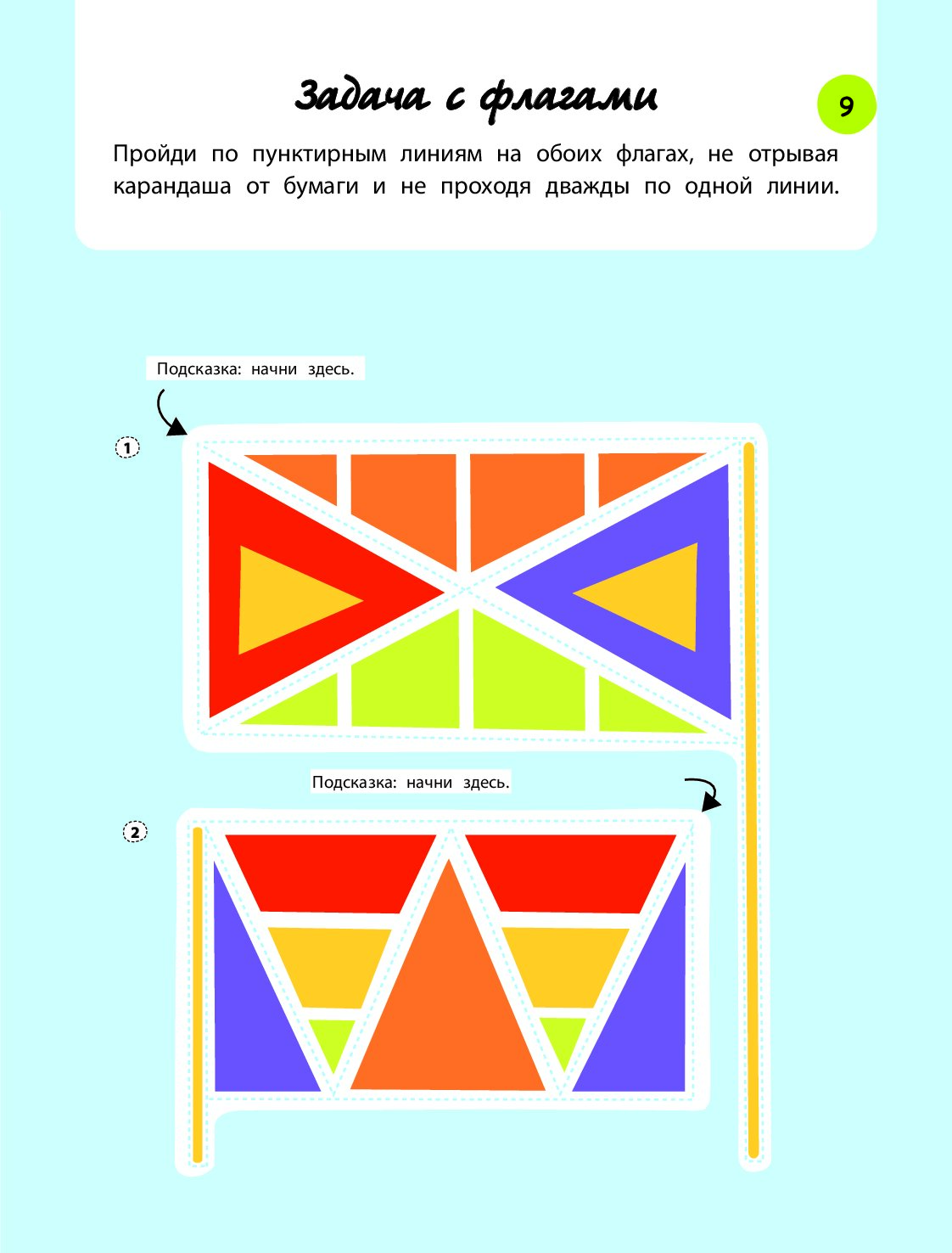 Задача с флагами

9

Пройди по пунктирным линиям на обоих флагах, не отрывая карандаша от бумаги и не проходя дважды по одной линии.

Подсказка: начни здесь.

1

Подсказка: начни здесь.

2